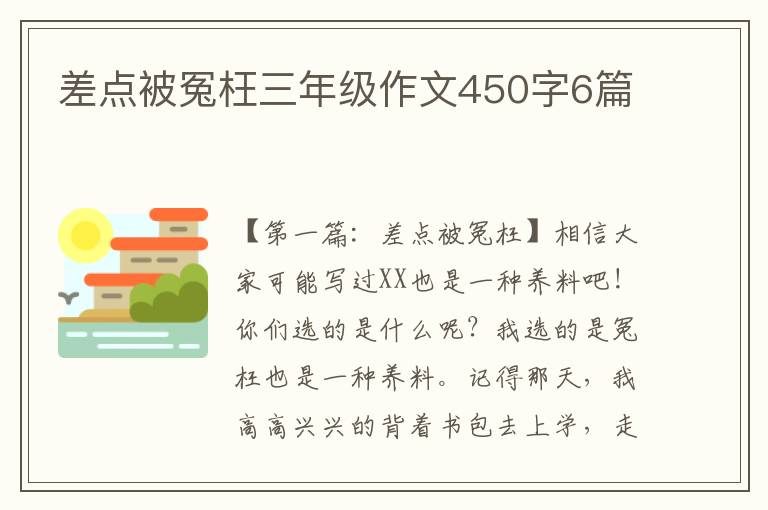 差点被冤枉三年级作文450字6篇

【第一篇：差点被冤枉】相信大家可能写过XX也是一种养料吧！你们选的是什么呢？我选的是冤枉也是一种养料。记得那天，我高高兴兴的背着书包去上学，走